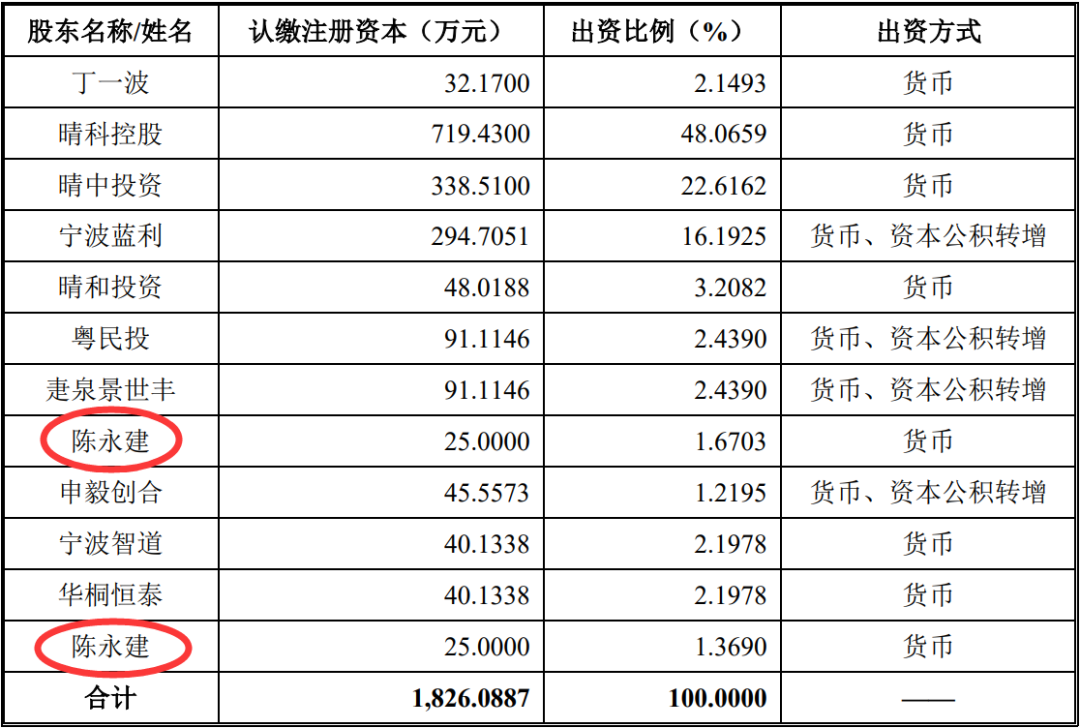 | 股东名称/姓名 | 认缴注册资本（万元） | 出资比例（%） | 出资方式 |
|---|---|---|---|
| 丁一波 | 32.1700 | 2.1493 | 货币 |
| 晴科控股 | 719.4300 | 48.0659 | 货币 |
| 晴中投资 | 338.5100 | 22.6162 | 货币 |
| 宁波蓝利 | 294.7051 | 16.1925 | 货币、资本公积转增 |
| 晴和投资 | 48.0188 | 3.2082 | 货币 |
| 粤民投 | 91.1146 | 2.4390 | 货币、资本公积转增 |
| 疌泉景世丰 | 91.1146 | 2.4390 | 货币、资本公积转增 |
| 陈永建 | 25.0000 | 1.6703 | 货币 |
| 申毅创合 | 45.5573 | 1.2195 | 货币、资本公积转增 |
| 宁波智道 | 40.1338 | 2.1978 | 货币 |
| 华桐恒泰 | 40.1338 | 2.1978 | 货币 |
| 陈永建 | 25.0000 | 1.3690 | 货币 |
| 合计 | 1,826.0887 | 100.0000 | —— |